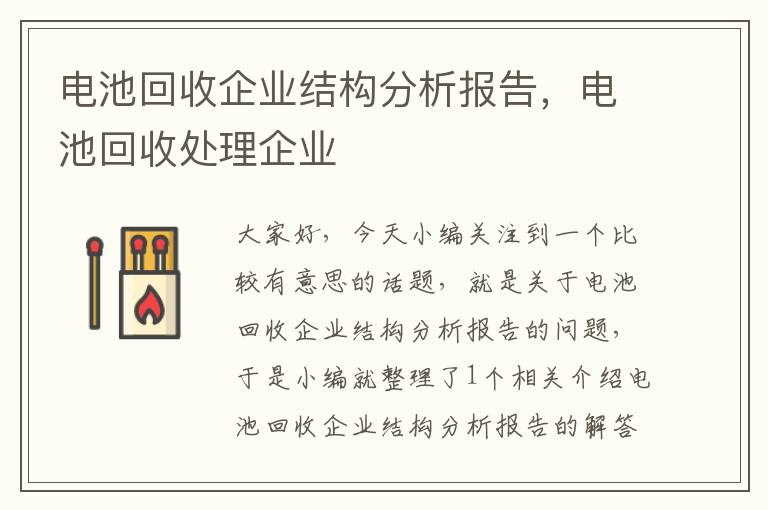 电池回收企业结构分析报告，电池回收处理企业

大家好，今天小编关注到一个比较有意思的话题，就是关于电池回收企业结构分析报告的问题，于是小编就整理了1个相关介绍电池回收企业结构分析报告的解答